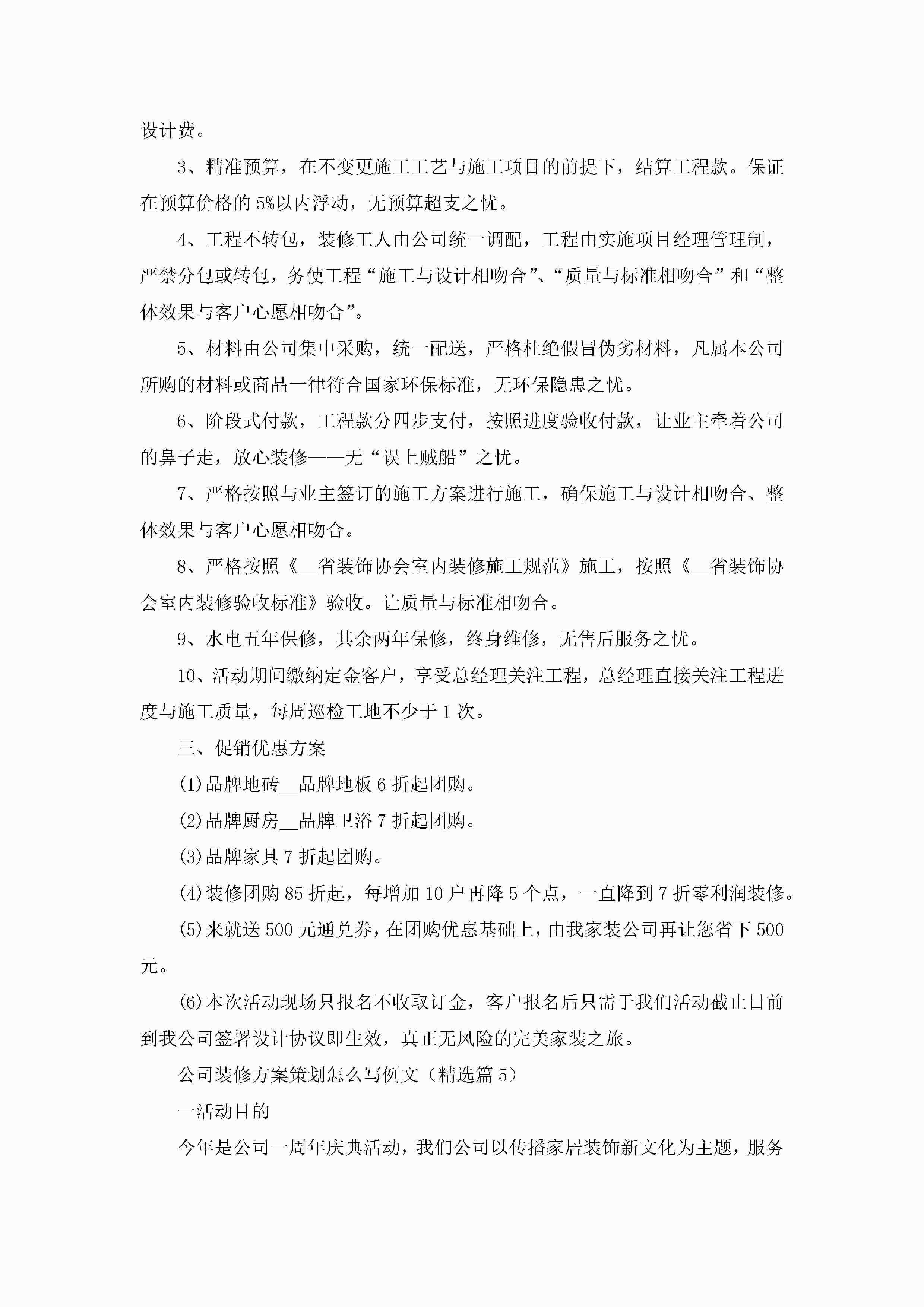 设计费。

3、精准预算，在不变更施工工艺与施工项目的前提下，结算工程款。保证在预算价格的5%以内浮动，无预算超支之忧。

4、工程不转包，装修工人由公司统一调配，工程由实施项目经理管理制，严禁分包或转包，务使工程“施工与设计相吻合”、“质量与标准相吻合”和“整体效果与客户心愿相吻合”。

5、材料由公司集中采购，统一配送，严格杜绝假冒伪劣材料，凡属本公司所购的材料或商品一律符合国家环保标准，无环保隐患之忧。

6、阶段式付款，工程款分四步支付，按照进度验收付款，让业主牵着公司的鼻子走，放心装修——无“误上贼船”之忧。

7、严格按照与业主签订的施工方案进行施工，确保施工与设计相吻合、整体效果与客户心愿相吻合。

8、严格按照《__省装饰协会室内装修施工规范》施工，按照《__省装饰协会室内装修验收标准》验收。让质量与标准相吻合。

9、水电五年保修，其余两年保修，终身维修，无售后服务之忧。

10、活动期间缴纳定金客户，享受总经理关注工程，总经理直接关注工程进度与施工质量，每周巡检工地不少于1次。

三、促销优惠方案

(1)品牌地砖__品牌地板6折起团购。

(2)品牌厨房__品牌卫浴7折起团购。

(3)品牌家具7折起团购。

(4)装修团购85折起，每增加10户再降5个点，一直降到7折零利润装修。

(5)来就送500元通兑券，在团购优惠基础上，由我家装公司再让您省下500元。

(6)本次活动现场只报名不收取订金，客户报名后只需于我们活动截止日前到我公司签署设计协议即生效，真正无风险的完美家装之旅。

公司装修方案策划怎么写例文（精选篇5）

一活动目的

今年是公司一周年庆典活动，我们公司以传播家居装饰新文化为主题，服务